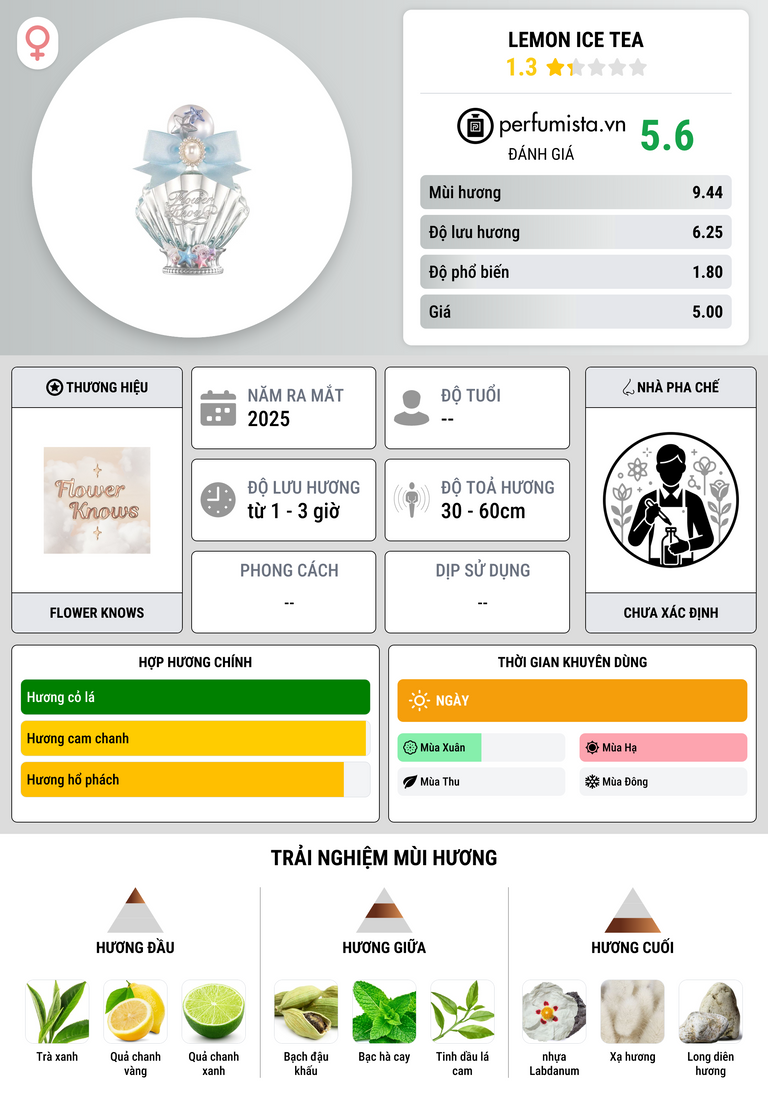 LEMON ICE TEA
1.3

perfumista.vn
ĐÁNH GIÁ
5.6

Mùi hương 9.44
Độ lưu hương 6.25
Độ phổ biến 1.80
Giá 5.00

THƯƠNG HIỆU

Flower Knows

FLOWER KNOWS

NĂM RA MẮT
2025

ĐỘ TUỔI
--

ĐỘ LƯU HƯƠNG
từ 1 - 3 giờ

ĐỘ TOẢ HƯƠNG
30 - 60cm

PHONG CÁCH
--

DỊP SỬ DỤNG
--

NHÀ PHA CHẾ

CHƯA XÁC ĐỊNH

HỢP HƯƠNG CHÍNH
Hương cỏ lá
Hương cam chanh
Hương hổ phách

THỜI GIAN KHUYÊN DÙNG
NGÀY
Mùa Xuân
Mùa Hạ
Mùa Thu
Mùa Đông

TRẢI NGHIỆM MÙI HƯƠNG

HƯƠNG ĐẦU
Trà xanh
Quả chanh vàng
Quả chanh xanh

HƯƠNG GIỮA
Bạch đậu khấu
Bạc hà cay
Tinh dầu lá cam

HƯƠNG CUỐI
nhựa Labdanum
Xạ hương
Long diên hương